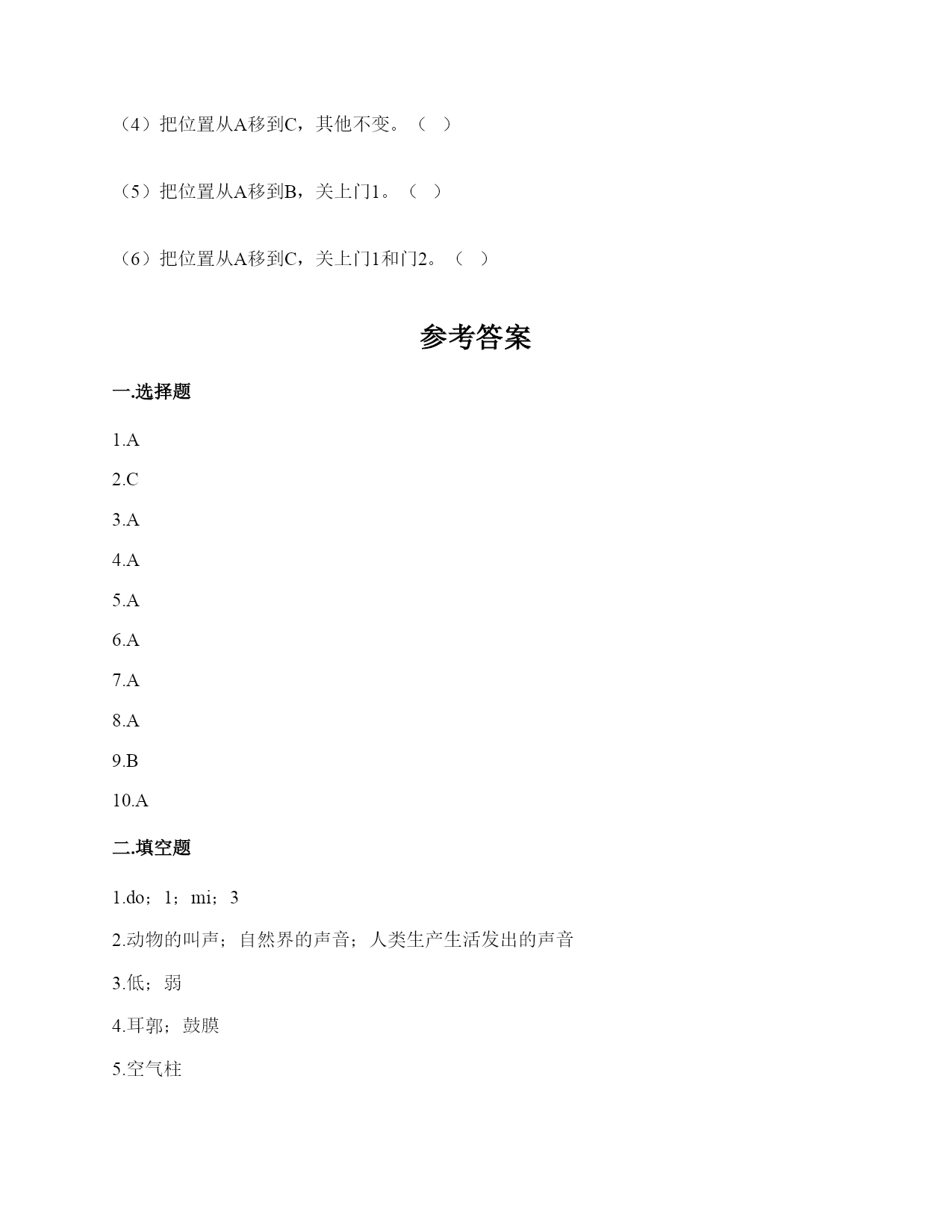 （4）把位置从A移到C，其他不变。（ ）

（5）把位置从A移到B，关上门1。（ ）

（6）把位置从A移到C，关上门1和门2。（ ）

参考答案

一.选择题

1.A

2.C

3.A

4.A

5.A

6.A

7.A

8.A

9.B

10.A

二.填空题

1.do；1；mi；3

2.动物的叫声；自然界的声音；人类生产生活发出的声音

3.低；弱

4.耳郭；鼓膜

5.空气柱